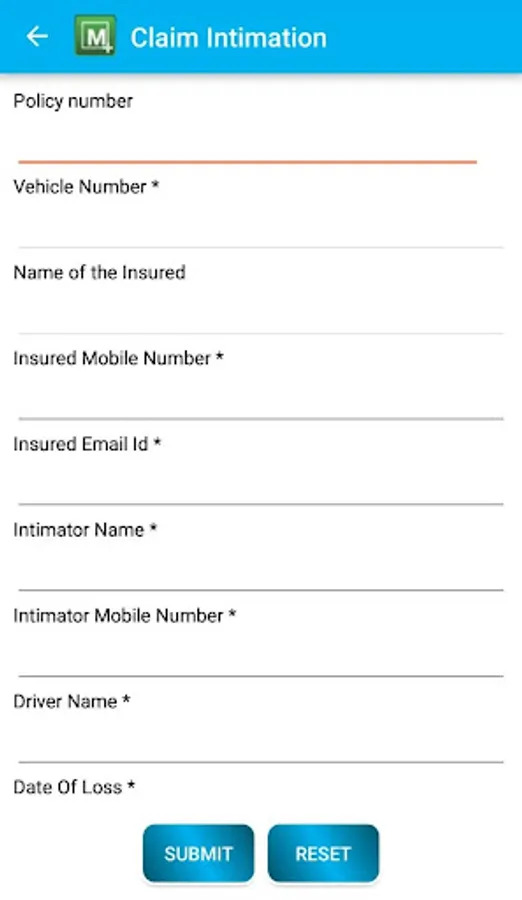 M

Claim Intimation

Policy number

Vehicle Number *

Name of the Insured

Insured Mobile Number *

Insured Email Id *

Intimator Name *

Intimator Mobile Number *

Driver Name *

Date Of Loss *

SUBMIT

RESET